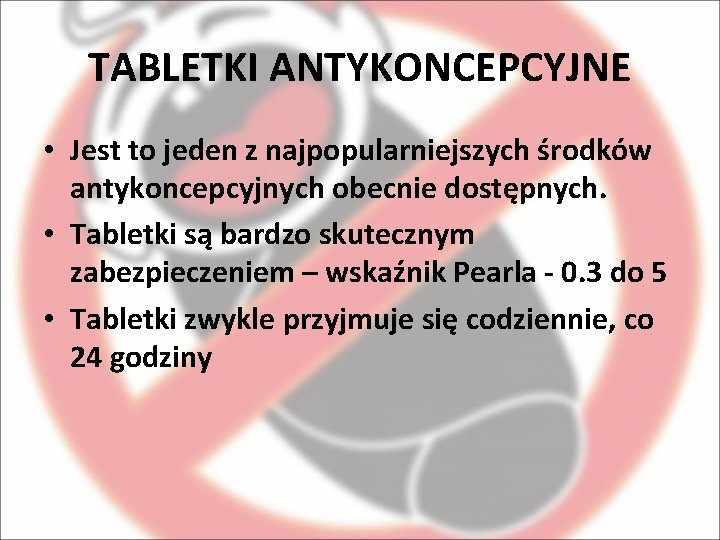 TABLETKI ANTYKONCEPCYJNE

• Jest to jeden z najpopularniejszych środków antykoncepcyjnych obecnie dostępnych.
• Tabletki są bardzo skutecznym zabezpieczeniem – wskaźnik Pearla - 0.3 do 5
• Tabletki zwykle przyjmuje się codziennie, co 24 godziny